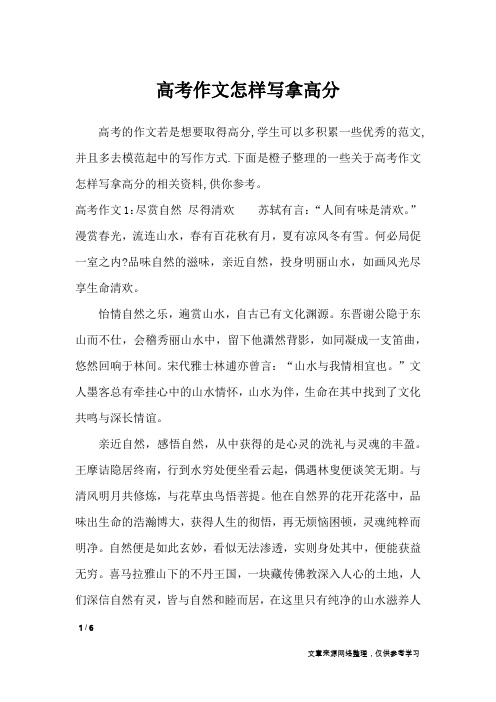 高考作文怎样写拿高分

高考的作文若是想要取得高分,学生可以多积累一些优秀的范文,并且多去模范起中的写作方式.下面是橙子整理的一些关于高考作文怎样写拿高分的相关资料,供你参考。

高考作文1:尽赏自然 尽得清欢 苏轼有言:“人间有味是清欢。”漫赏春光,流连山水,春有百花秋有月,夏有凉风冬有雪。何必局促一室之内?品味自然的滋味,亲近自然,投身明丽山水,如画风光尽享生命清欢。

怡情自然之乐,遍赏山水,自古已有文化渊源。东晋谢公隐于东山而不仕,会稽秀丽山水中,留下他潇然背影,如同凝成一支笛曲,悠然回响于林间。宋代雅士林逋亦曾言:“山水与我情相宜也。”文人墨客总有牵挂心中的山水情怀,山水为伴,生命在其中找到了文化共鸣与深长情谊。

亲近自然,感悟自然,从中获得的是心灵的洗礼与灵魂的丰盈。王摩诘隐居终南,行到水穷处便坐看云起,偶遇林叟便谈笑无期。与清风明月共修炼,与花草虫鸟悟菩提。他在自然界的花开花落中,品味出生命的浩瀚博大,获得人生的彻悟,再无烦恼困顿,灵魂纯粹而明净。自然便是如此玄妙,看似无法渗透,实则身处其中,便能获益无穷。喜马拉雅山下的不丹王国,一块藏传佛教深入人心的土地,人们深信自然有灵,皆与自然和睦而居,在这里只有纯净的山水滋养人

1 / 6

文章来源网络整理,仅供参考学习